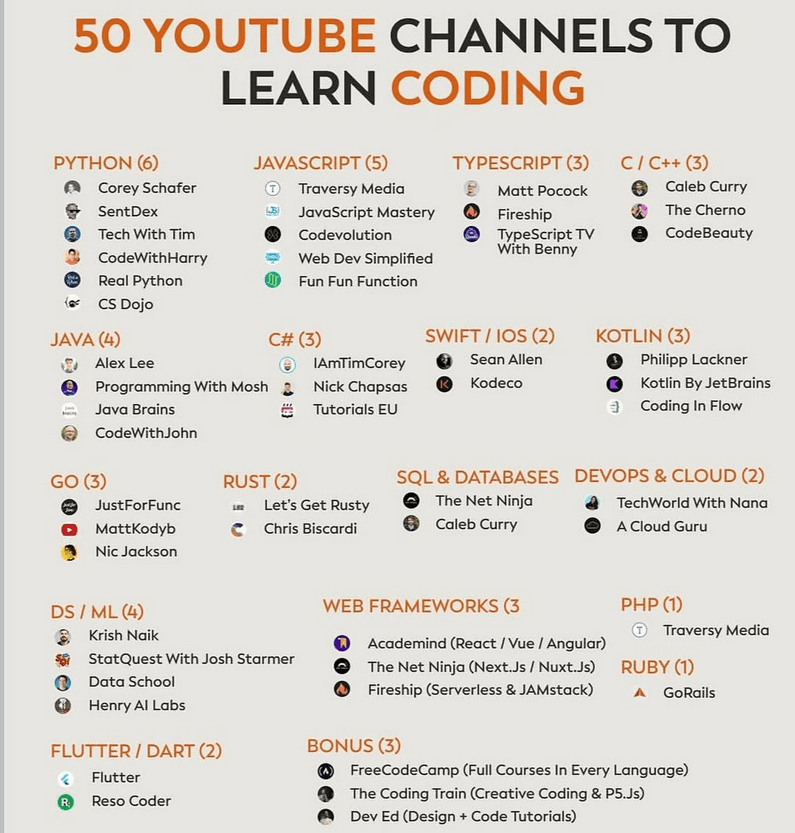 50 YOUTUBE CHANNELS TO LEARN CODING

PYTHON (6)
Corey Schafer
SentDex
Tech With Tim
CodeWithHarry
Real Python
CS Dojo

JAVASCRIPT (5)
Traversy Media
JavaScript Mastery
Codevolution
Web Dev Simplified
Fun Fun Function

TYPESCRIPT (3)
Matt Pocock
Fireship
TypeScript TV With Benny

C / C++ (3)
Caleb Curry
The Cherno
CodeBeauty

JAVA (4)
Alex Lee
Programming With Mosh
Java Brains
CodeWithJohn

C# (3)
IAmTimCorey
Nick Chapsas
Tutorials EU

SWIFT / IOS (2)
Sean Allen
Kodeco

KOTLIN (3)
Philipp Lackner
Kotlin By JetBrains
Coding In Flow

GO (3)
JustForFunc
MattKodyb
Nic Jackson

RUST (2)
Let's Get Rusty
Chris Biscardi

SQL & DATABASES
The Net Ninja
Caleb Curry

DEVOPS & CLOUD (2)
TechWorld With Nana
A Cloud Guru

DS / ML (4)
Krish Naik
StatQuest With Josh Starmer
Data School
Henry AI Labs

WEB FRAMEWORKS (3
Academind (React / Vue / Angular)
The Net Ninja (Next.Js / Nuxt.Js)
Fireship (Serverless & JAMstack)

PHP (1)
Traversy Media

RUBY (1)
GoRails

FLUTTER / DART (2)
Flutter
Reso Coder

BONUS (3)
FreeCodeCamp (Full Courses In Every Language)
The Coding Train (Creative Coding & P5.Js)
Dev Ed (Design + Code Tutorials)